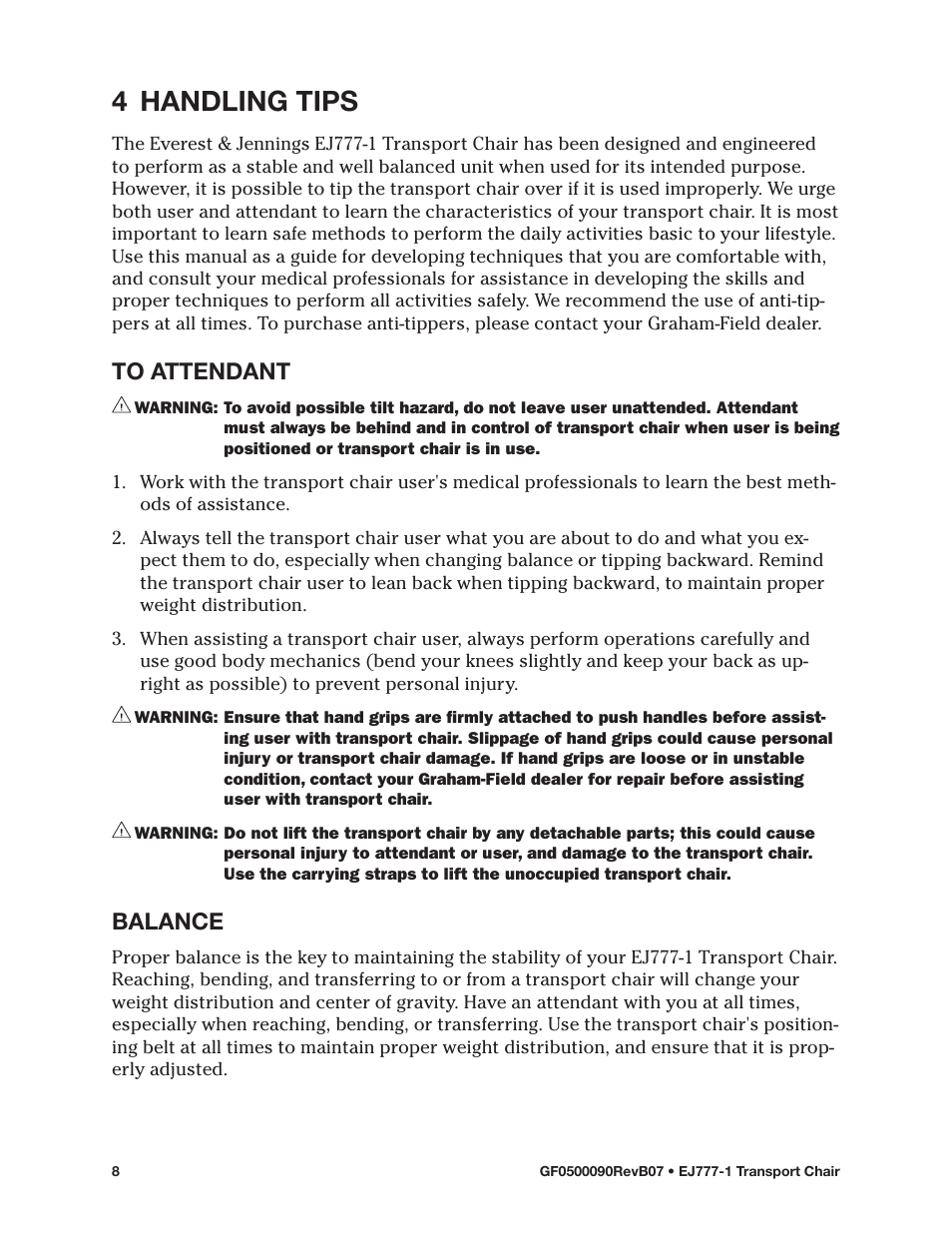 4 HANDLING TIPS

The Everest & Jennings EJ777-1 Transport Chair has been designed and engineered to perform as a stable and well balanced unit when used for its intended purpose. However, it is possible to tip the transport chair over if it is used improperly. We urge both user and attendant to learn the characteristics of your transport chair. It is most important to learn safe methods to perform the daily activities basic to your lifestyle. Use this manual as a guide for developing techniques that you are comfortable with, and consult your medical professionals for assistance in developing the skills and proper techniques to perform all activities safely. We recommend the use of anti-tippers at all times. To purchase anti-tippers, please contact your Graham-Field dealer.

TO ATTENDANT

WARNING: To avoid possible tilt hazard, do not leave user unattended. Attendant must always be behind and in control of transport chair when user is being positioned or transport chair is in use.

1. Work with the transport chair user's medical professionals to learn the best methods of assistance.

2. Always tell the transport chair user what you are about to do and what you expect them to do, especially when changing balance or tipping backward. Remind the transport chair user to lean back when tipping backward, to maintain proper weight distribution.

3. When assisting a transport chair user, always perform operations carefully and use good body mechanics (bend your knees slightly and keep your back as upright as possible) to prevent personal injury.

WARNING: Ensure that hand grips are firmly attached to push handles before assisting user with transport chair. Slippage of hand grips could cause personal injury or transport chair damage. If hand grips are loose or in unstable condition, contact your Graham-Field dealer for repair before assisting user with transport chair.

WARNING: Do not lift the transport chair by any detachable parts; this could cause personal injury to attendant or user, and damage to the transport chair. Use the carrying straps to lift the unoccupied transport chair.

BALANCE

Proper balance is the key to maintaining the stability of your EJ777-1 Transport Chair. Reaching, bending, and transferring to or from a transport chair will change your weight distribution and center of gravity. Have an attendant with you at all times, especially when reaching, bending, or transferring. Use the transport chair's positioning belt at all times to maintain proper weight distribution, and ensure that it is properly adjusted.

8

GF0500090RevB07 • EJ777-1 Transport Chair